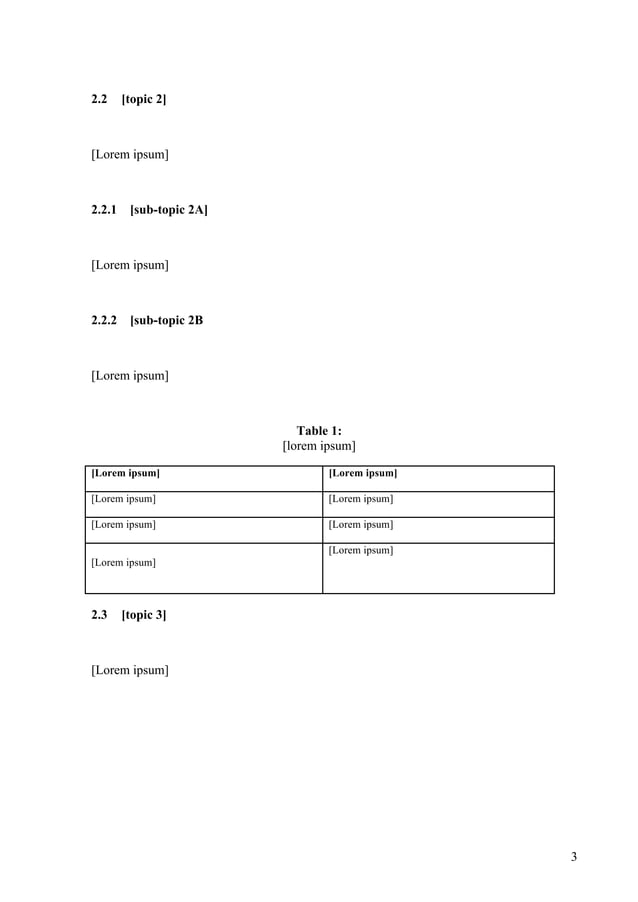 2.2 [topic 2]

[Lorem ipsum]

2.2.1 [sub-topic 2A]

[Lorem ipsum]

2.2.2 [sub-topic 2B

[Lorem ipsum]

Table 1:
[lorem ipsum]

| [Lorem ipsum] | [Lorem ipsum] |
|---|---|
| [Lorem ipsum] | [Lorem ipsum] |
| [Lorem ipsum] | [Lorem ipsum] |
| [Lorem ipsum] | [Lorem ipsum] |

2.3 [topic 3]

[Lorem ipsum]

3